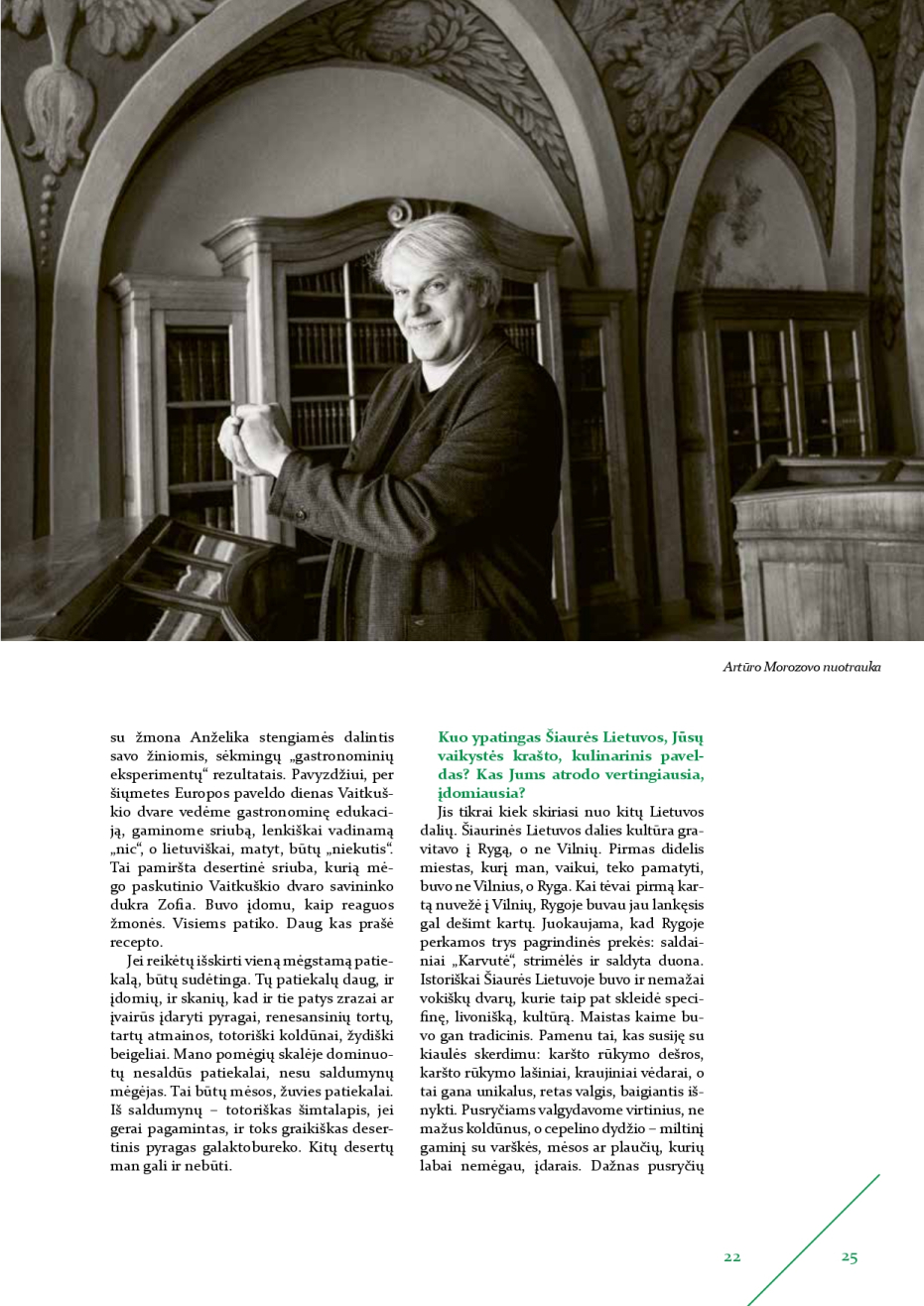 Artūro Morozovo nuotrauka

su žmona Anželika stengiamės dalintis savo žiniomis, sėkmingų „gastronominių eksperimentų“ rezultatais. Pavyzdžiui, per šiųmetes Europos paveldo dienas Vaitkuškio dvare vedėme gastronominę edukaciją, gaminome sriubą, lenkiškai vadinamą „nic“, o lietuviškai, matyt, būtų „niekutis“. Tai pamiršta desertinė sriuba, kurią mėgo paskutinio Vaitkuškio dvaro savininko dukra Zofia. Buvo įdomu, kaip reaguos žmonės. Visiems patiko. Daug kas prašė recepto.

Jei reikėtų išskirti vieną mėgstamą patiekalą, būtų sudėtinga. Tų patiekalų daug, ir įdomių, ir skanių, kad ir tie patys zrazai ar įvairūs įdaryti pyragai, renesansinių tortų, tartų atmainos, totoriški koldūnai, žydiški beigeliai. Mano pomėgių skalėje dominuotų nesaldūs patiekalai, nesu saldumynų mėgėjas. Tai būtų mėsos, žuvies patiekalai. Iš saldumynų – totoriškas šimtalapis, jei gerai pagamintas, ir toks graikiškas desertinis pyragas galaktobureko. Kitų desertų man gali ir nebūti.

Kuo ypatingas Šiaurės Lietuvos, Jūsų vaikystės krašto, kulinarinis paveldas? Kas Jums atrodo vertingiausia, įdomiausia?

Jis tikrai kiek skiriasi nuo kitų Lietuvos dalių. Šiaurinės Lietuvos dalies kultūra gravitavo į Rygą, o ne Vilnių. Pirmas didelis miestas, kurį man, vaikui, teko pamatyti, buvo ne Vilnius, o Ryga. Kai tėvai pirmą kartą nuvežė į Vilnių, Rygoje buvau jau lankęsis gal dešimt kartų. Juokaujama, kad Rygoje perkamos trys pagrindinės prekės: saldainiai „Karvutė“, strimėlės ir saldyta duona. Istoriškai Šiaurės Lietuvoje buvo ir nemažai vokiškų dvarų, kurie taip pat skleidė specifinę, livonišką, kultūrą. Maistas kaime buvo gan tradicinis. Pamenu tai, kas susiję su kiaulės skerdimu: karšto rūkymo dešros, karšto rūkymo lašiniai, kraujiniai vėdarai, o tai gana unikalus, retas valgis, baigiantis išnykti. Pusryčiams valgydavome virtinius, ne mažus koldūnus, o cepelino dydžio – miltinį gaminį su varškės, mėsos ar plaučių, kurių labai nemėgau, įdarais. Dažnas pusryčių

22

25